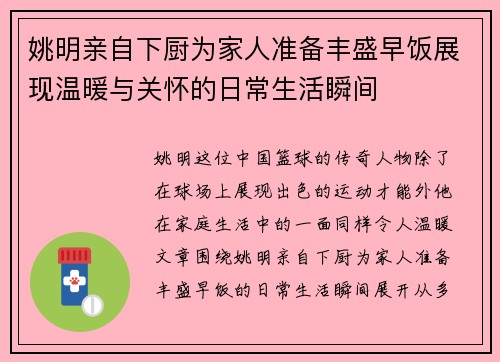 姚明亲自下厨为家人准备丰盛早饭展现温暖与关怀的日常生活瞬间

姚明这位中国篮球的传奇人物除了在球场上展现出色的运动才能外他在家庭生活中的一面同样令人温暖文章围绕姚明亲自下厨为家人准备丰盛早饭的日常生活瞬间展开从多